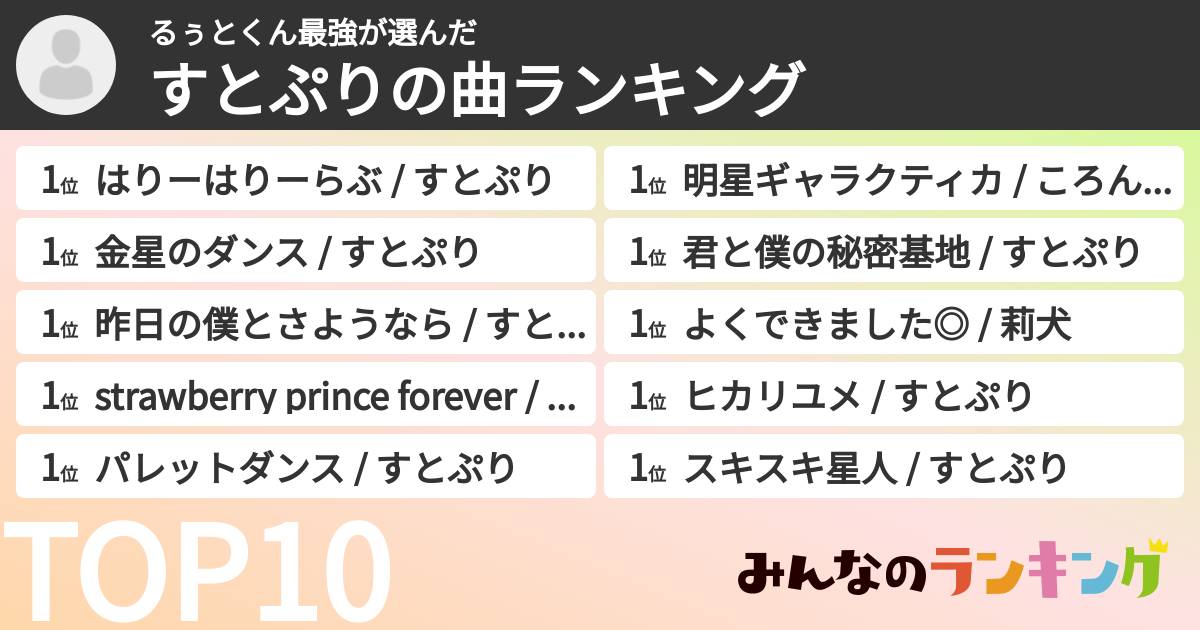 るぅとくん最強が選んだ
すとぷりの曲ランキング

1位 はりーはりーらぶ / すとぷり

1位 金星のダンス / すとぷり

1位 昨日の僕とさようなら / すと...

1位 strawberry prince forever / ...

1位 パレットダンス / すとぷり

1位 明星ギャラクティカ / ころん...

1位 君と僕の秘密基地 / すとぷり

1位 よくできました◎ / 莉犬

1位 ヒカリユメ / すとぷり

1位 スキスキ星人 / すとぷり

TOP10

みんなのランキング